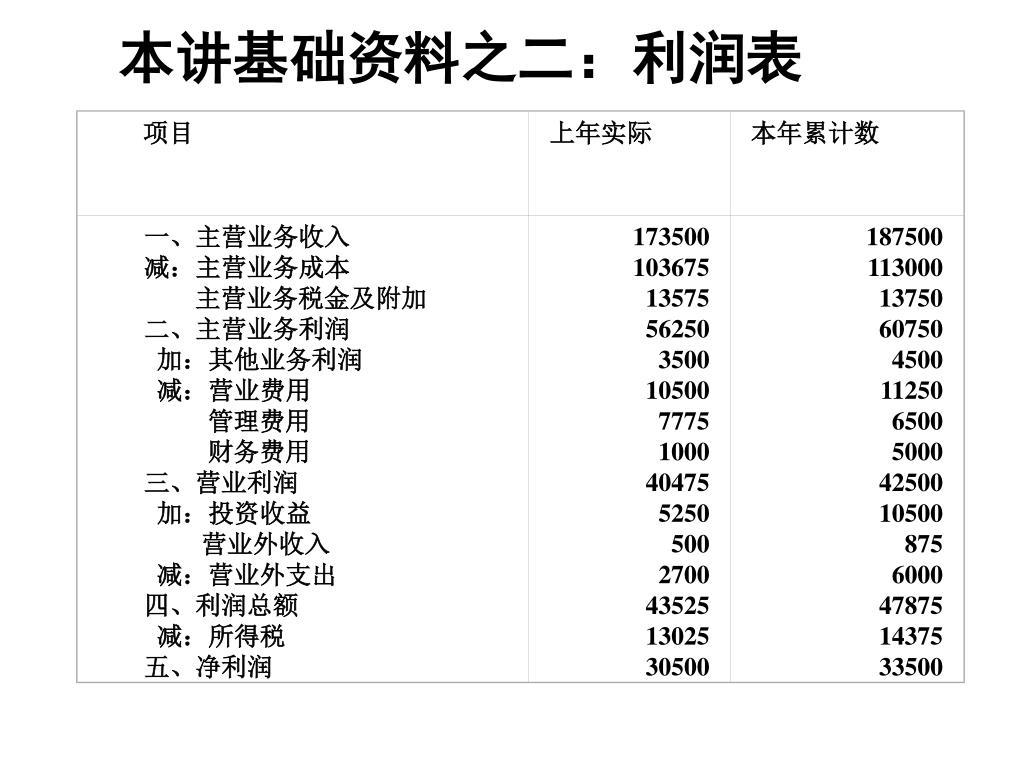 本讲基础资料之二：利润表

| 项目 | 上年实际 | 本年累计数 |
|---|---|---|
| 一、主营业务收入 | 173500 | 187500 |
| 减：主营业务成本 | 103675 | 113000 |
| 主营业务税金及附加 | 13575 | 13750 |
| 二、主营业务利润 | 56250 | 60750 |
| 加：其他业务利润 | 3500 | 4500 |
| 减：营业费用 | 10500 | 11250 |
| 管理费用 | 7775 | 6500 |
| 财务费用 | 1000 | 5000 |
| 三、营业利润 | 40475 | 42500 |
| 加：投资收益 | 5250 | 10500 |
| 营业外收入 | 500 | 875 |
| 减：营业外支出 | 2700 | 6000 |
| 四、利润总额 | 43525 | 47875 |
| 减：所得税 | 13025 | 14375 |
| 五、净利润 | 30500 | 33500 |